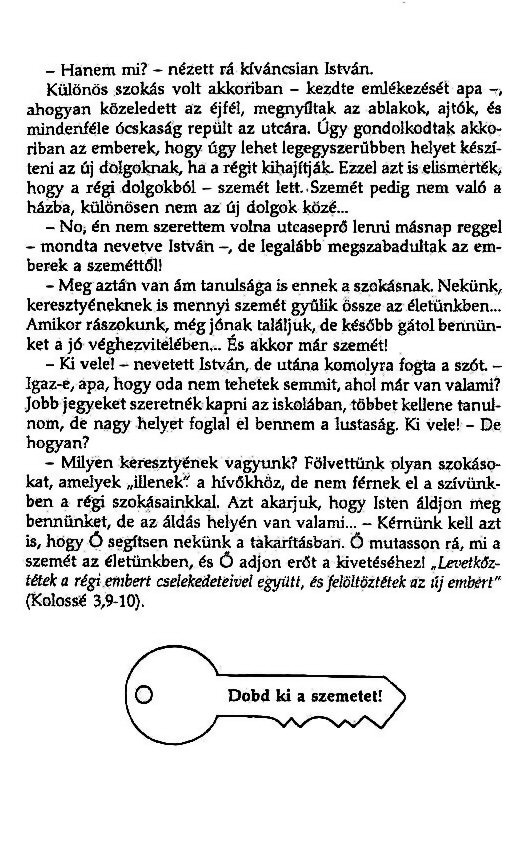 – Hanem mi? – nézett rá kíváncsian István.

Különös szokás volt akkoriban – kezdte emlékezését apa –, ahogyan közeledett az éjfél, megnyíltak az ablakok, ajtók, és mindenféle ócskaság repült az utcára. Úgy gondolkodtak akkoriban az emberek, hogy úgy lehet legegyszerűbben helyet készíteni az új dolgoknak, ha a régit kihajítják. Ezzel azt is elismerték, hogy a régi dolgokból – szemét lett. Szemét pedig nem való a házba, különösen nem az új dolgok közé...

– No, én nem szerettem volna utcaseprő lenni másnap reggel – mondta nevetve István –, de legalább megszabadultak az emberek a szeméttől!

– Meg aztán van ám tanulsága is ennek a szokásnak. Nekünk, keresztyéneknek is mennyi szemét gyűlik össze az életünkben... Amikor rászokunk, még jónak találjuk, de később gátol bennünket a jó véghezvitelében... És akkor már szemét!

– Ki vele! – nevetett István, de utána komolyra fogta a szót. – Igaz-e, apa, hogy oda nem tehetek semmit, ahol már van valami? Jobb jegyeket szeretnék kapni az iskolában, többet kellene tanulnom, de nagy helyet foglal el bennem a lustaság. Ki vele! – De hogyan?

– Milyen keresztyének vagyunk? Fölvettünk olyan szokásokat, amelyek „illenek" a hívőkhöz, de nem férnek el a szívünkben a régi szokásainkkal. Azt akarjuk, hogy Isten áldjon meg bennünket, de az áldás helyén van valami... – Kérnünk kell azt is, hogy Ő segítsen nekünk a takarításban. Ő mutasson rá, mi a szemét az életünkben, és Ő adjon erőt a kivetéséhez! „Levetkőztétek a régi embert cselekedeteivel együtt, és felöltöztétek az új embert" (Kolossé 3,9-10).

Dobd ki a szemetet!